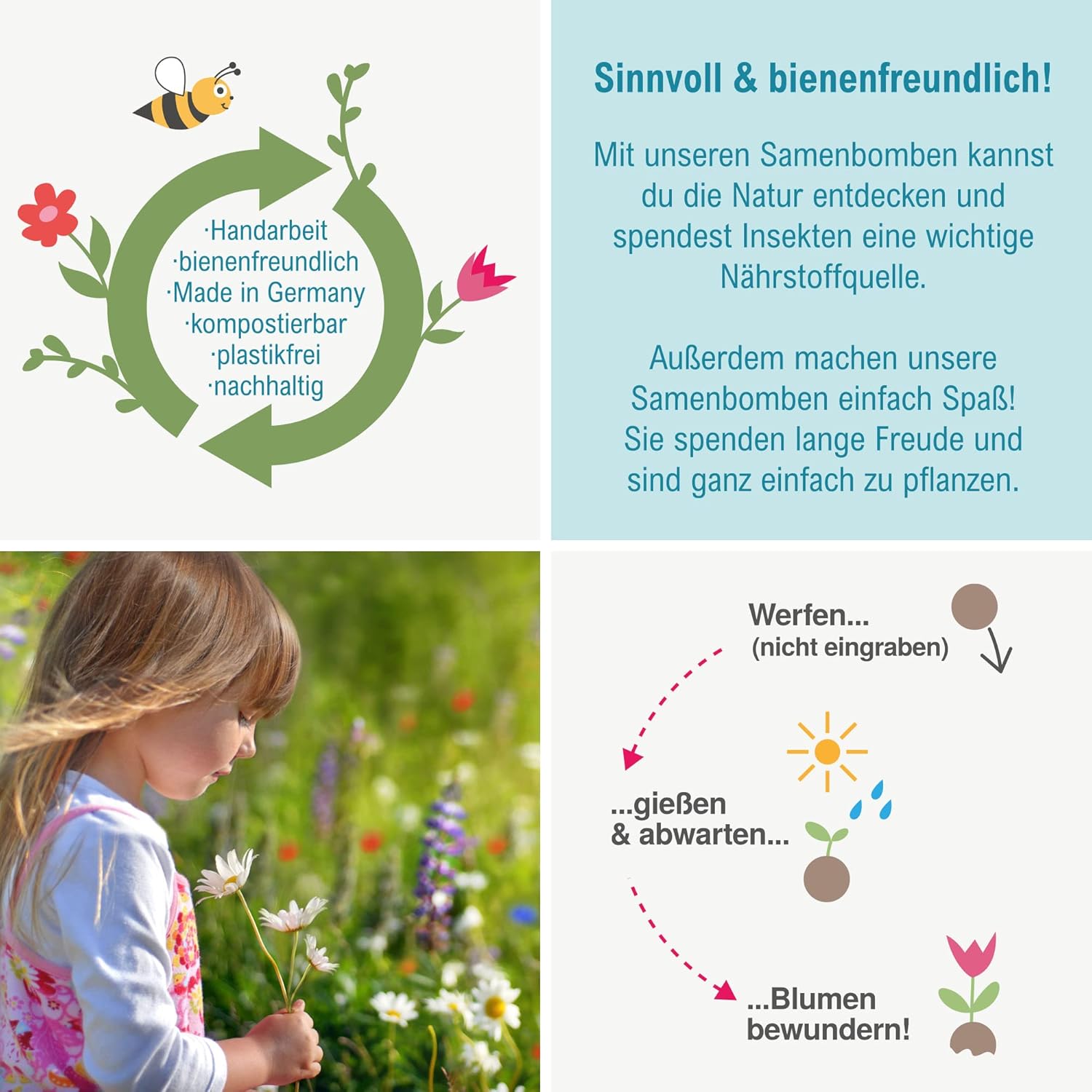 ·Handarbeit
·bienenfreundlich
·Made in Germany
·kompostierbar
·plastikfrei
·nachhaltig

Sinnvoll & bienenfreundlich!

Mit unseren Samenbomben kannst du die Natur entdecken und spendest Insekten eine wichtige Nährstoffquelle.

Außerdem machen unsere Samenbomben einfach Spaß! Sie spenden lange Freude und sind ganz einfach zu pflanzen.

Werfen...
(nicht eingraben)

...gießen
& abwarten...

...Blumen
bewundern!